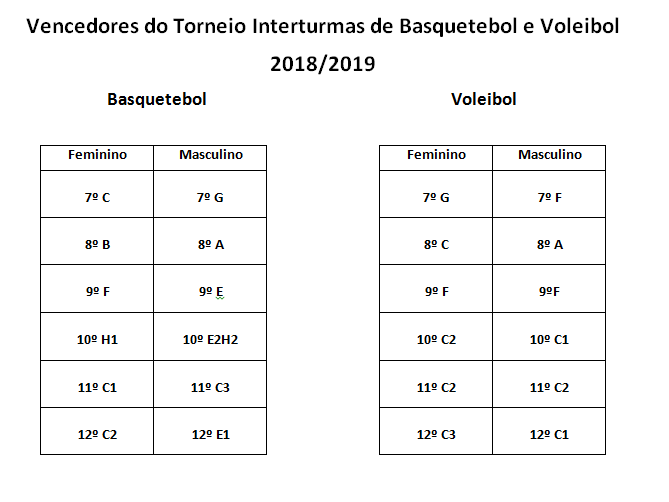 Vencedores do Torneio Interturmas de Basquetebol e Voleibol

2018/2019

Basquetebol

| Feminino | Masculino |
|---|---|
| 7º C | 7º G |
| 8º B | 8º A |
| 9º F | 9º E |
| 10º H1 | 10º E2H2 |
| 11º C1 | 11º C3 |
| 12º C2 | 12º E1 |

Voleibol

| Feminino | Masculino |
|---|---|
| 7º G | 7º F |
| 8º C | 8º A |
| 9º F | 9ºF |
| 10º C2 | 10º C1 |
| 11º C2 | 11º C2 |
| 12º C3 | 12º C1 |